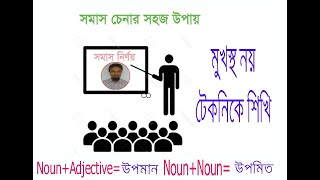 সমাস চেনার সহজ উপায়

সমাস নির্ণয়

মুখস্থ নয়
টেকনিকে শিখি

Noun+Adjective=উপমান Noun+Noun= উপমিত